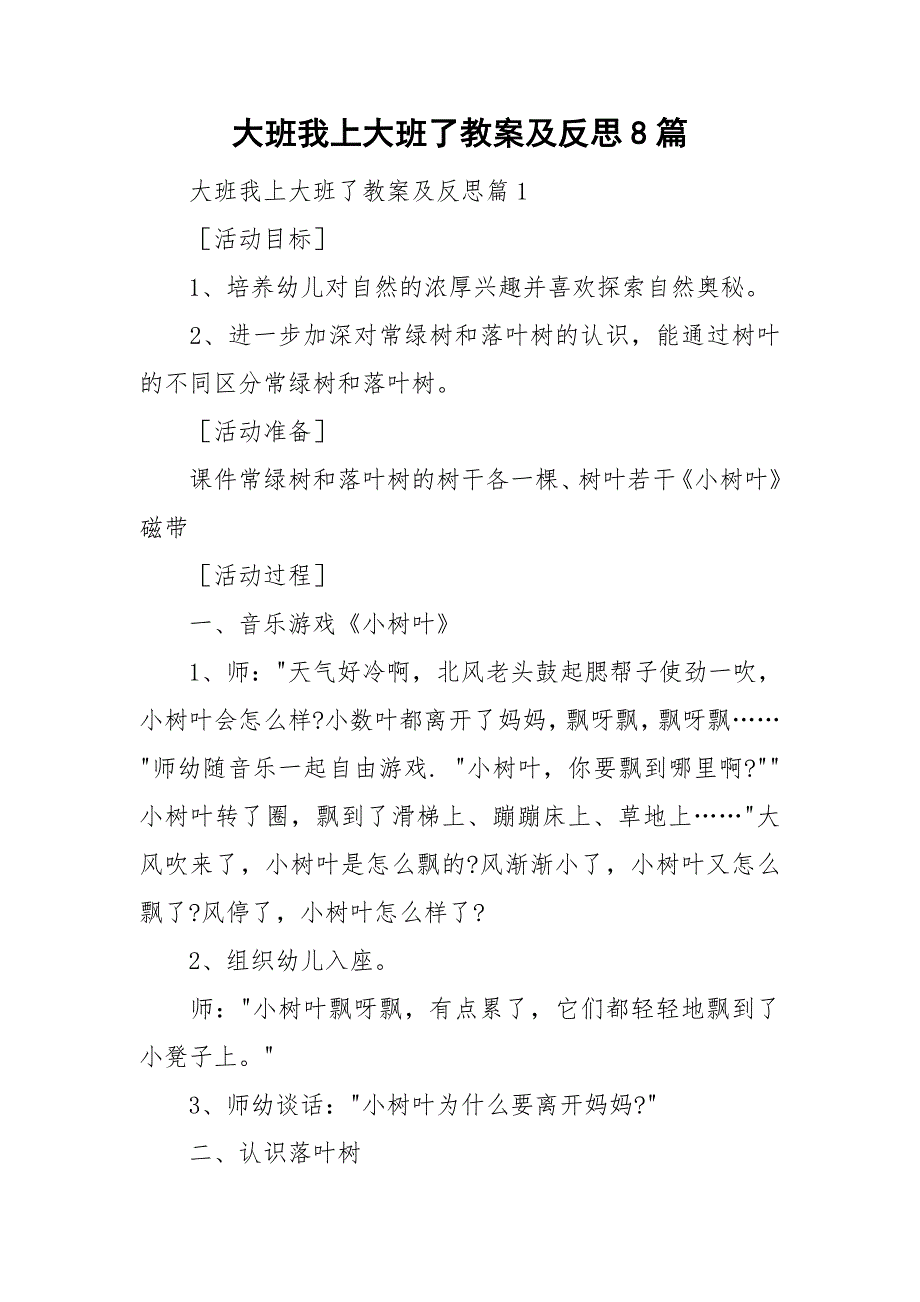 大班我上大班了教案及反思8篇

大班我上大班了教案及反思篇1

［活动目标］

1、培养幼儿对自然的浓厚兴趣并喜欢探索自然奥秘。

2、进一步加深对常绿树和落叶树的认识，能通过树叶的不同区分常绿树和落叶树。

［活动准备］

课件常绿树和落叶树的树干各一棵、树叶若干《小树叶》磁带

［活动过程］

一、音乐游戏《小树叶》

1、师："天气好冷啊，北风老头鼓起腮帮子使劲一吹，小树叶会怎么样?小数叶都离开了妈妈，飘呀飘，飘呀飘……"师幼随音乐一起自由游戏. "小树叶，你要飘到哪里啊?""小树叶转了圈，飘到了滑梯上、蹦蹦床上、草地上……"大风吹来了，小树叶是怎么飘的?风渐渐小了，小树叶又怎么飘了?风停了，小树叶怎么样了?

2、组织幼儿入座。

师："小树叶飘呀飘，有点累了，它们都轻轻地飘到了小凳子上。"

3、师幼谈话："小树叶为什么要离开妈妈?"

二、认识落叶树